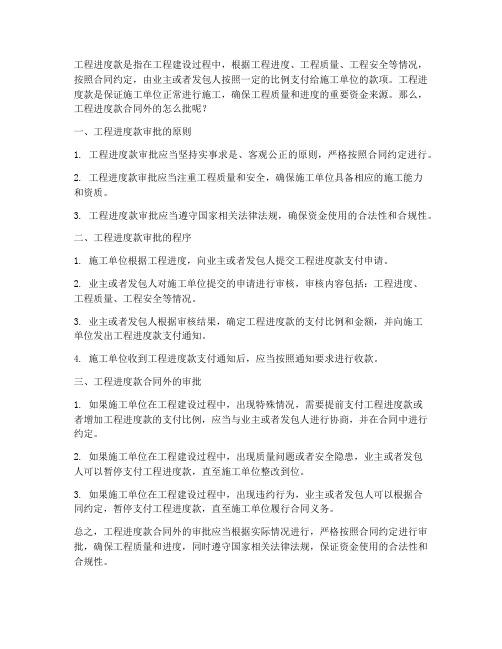 工程进度款是指在工程建设过程中，根据工程进度、工程质量、工程安全等情况，按照合同约定，由业主或者发包人按照一定的比例支付给施工单位的款项。工程进度款是保证施工单位正常进行施工，确保工程质量和进度的重要资金来源。那么，工程进度款合同外的怎么批呢？

一、工程进度款审批的原则

1. 工程进度款审批应当坚持实事求是、客观公正的原则，严格按照合同约定进行。

2. 工程进度款审批应当注重工程质量和安全，确保施工单位具备相应的施工能力和资质。

3. 工程进度款审批应当遵守国家相关法律法规，确保资金使用的合法性和合规性。

二、工程进度款审批的程序

1. 施工单位根据工程进度，向业主或者发包人提交工程进度款支付申请。

2. 业主或者发包人对施工单位提交的申请进行审核，审核内容包括：工程进度、工程质量、工程安全等情况。

3. 业主或者发包人根据审核结果，确定工程进度款的支付比例和金额，并向施工单位发出工程进度款支付通知。

4. 施工单位收到工程进度款支付通知后，应当按照通知要求进行收款。

三、工程进度款合同外的审批

1. 如果施工单位在工程建设过程中，出现特殊情况，需要提前支付工程进度款或者增加工程进度款的支付比例，应当与业主或者发包人进行协商，并在合同中进行约定。

2. 如果施工单位在工程建设过程中，出现质量问题或者安全隐患，业主或者发包人可以暂停支付工程进度款，直至施工单位整改到位。

3. 如果施工单位在工程建设过程中，出现违约行为，业主或者发包人可以根据合同约定，暂停支付工程进度款，直至施工单位履行合同义务。

总之，工程进度款合同外的审批应当根据实际情况进行，严格按照合同约定进行审批，确保工程质量和进度，同时遵守国家相关法律法规，保证资金使用的合法性和合规性。